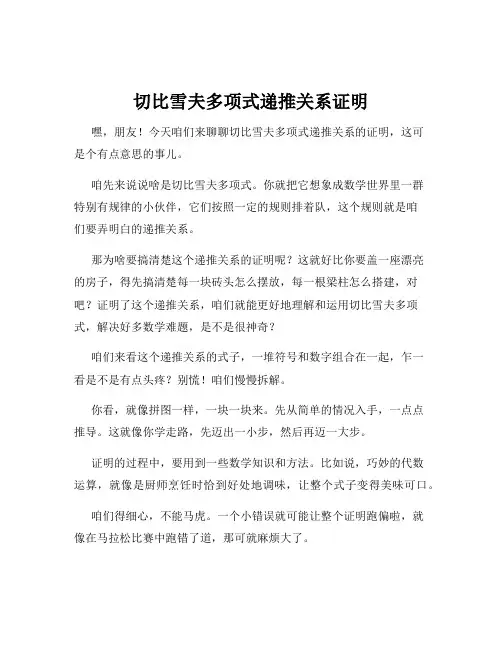 切比雪夫多项式递推关系证明

嘿，朋友！今天咱们来聊聊切比雪夫多项式递推关系的证明，这可是个有点意思的事儿。

咱先来说说啥是切比雪夫多项式。你就把它想象成数学世界里一群特别有规律的小伙伴，它们按照一定的规则排着队，这个规则就是咱们要弄明白的递推关系。

那为啥要搞清楚这个递推关系的证明呢？这就好比你要盖一座漂亮的房子，得先搞清楚每一块砖头怎么摆放，每一根梁柱怎么搭建，对吧？证明了这个递推关系，咱们就能更好地理解和运用切比雪夫多项式，解决好多数学难题，是不是很神奇？

咱们来看这个递推关系的式子，一堆符号和数字组合在一起，乍一看是不是有点头疼？别慌！咱们慢慢拆解。

你看，就像拼图一样，一块一块来。先从简单的情况入手，一点点推导。这就像你学走路，先迈出一小步，然后再迈一大步。

证明的过程中，要用到一些数学知识和方法。比如说，巧妙的代数运算，就像是厨师烹饪时恰到好处地调味，让整个式子变得美味可口。

咱们得细心，不能马虎。一个小错误就可能让整个证明跑偏啦，就像在马拉松比赛中跑错了道，那可就麻烦大了。